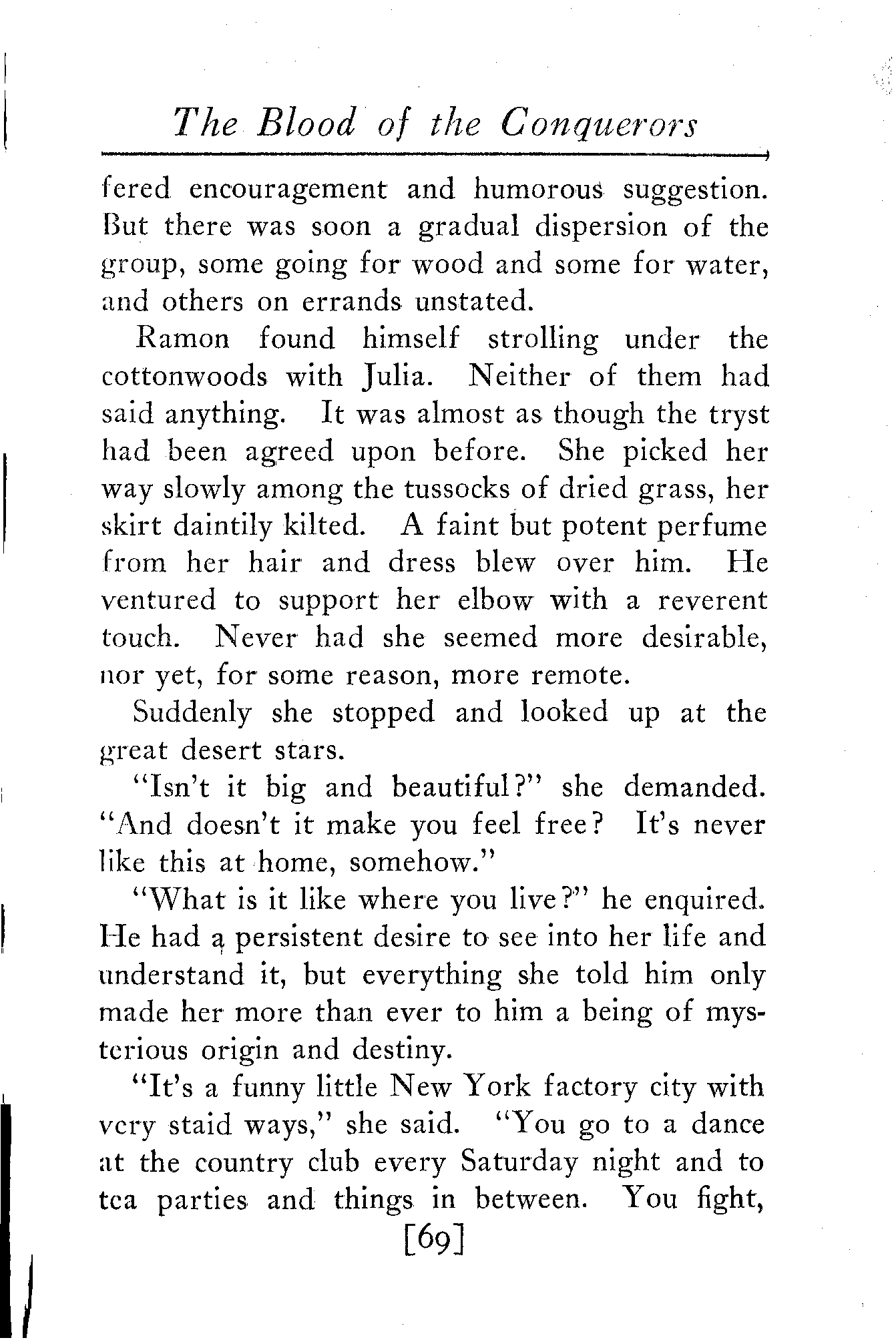 The Blood of the Conquerors

fered encouragement and humorous suggestion. But there was soon a gradual dispersion of the group, some going for wood and some for water, and others on errands unstated.

Ramon found himself strolling under the cottonwoods with Julia. Neither of them had said anything. It was almost as though the tryst had been agreed upon before. She picked her way slowly among the tussocks of dried grass, her skirt daintily kilted. A faint but potent perfume from her hair and dress blew over him. He ventured to support her elbow with a reverent touch. Never had she seemed more desirable, nor yet, for some reason, more remote.

Suddenly she stopped and looked up at the great desert stars.

"Isn't it big and beautiful?" she demanded. "And doesn't it make you feel free? It's never like this at home, somehow."

"What is it like where you live?" he enquired. He had a persistent desire to see into her life and understand it, but everything she told him only made her more than ever to him a being of mysterious origin and destiny.

"It's a funny little New York factory city with very staid ways," she said. "You go to a dance at the country club every Saturday night and to tea parties and things in between. You fight,

[69]